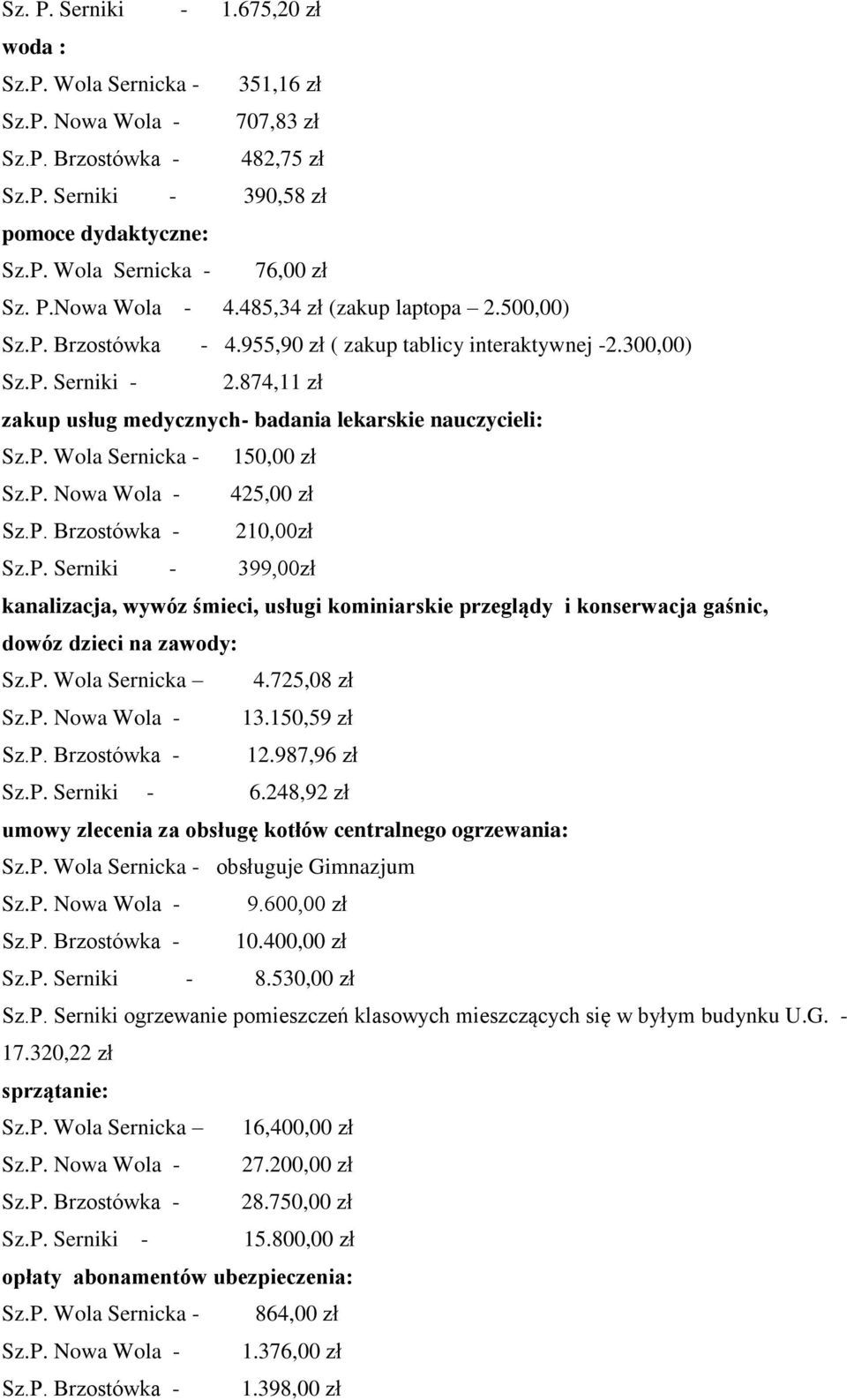 Sz. P. Serniki - 1.675,20 zł
woda :
Sz.P. Wola Sernicka - 351,16 zł
Sz.P. Nowa Wola - 707,83 zł
Sz.P. Brzostówka - 482,75 zł
Sz.P. Serniki - 390,58 zł
pomoce dydaktyczne:
Sz.P. Wola Sernicka - 76,00 zł
Sz. P.Nowa Wola - 4.485,34 zł (zakup laptopa – 2.500,00)
Sz.P. Brzostówka - 4.955,90 zł ( zakup tablicy interaktywnej -2.300,00)
Sz.P. Serniki - 2.874,11 zł
zakup usług medycznych- badania lekarskie nauczycieli:
Sz.P. Wola Sernicka - 150,00 zł
Sz.P. Nowa Wola - 425,00 zł
Sz.P. Brzostówka - 210,00zł
Sz.P. Serniki - 399,00zł
kanalizacja, wywóz śmieci, usługi kominiarskie przeglądy i konserwacja gaśnic, dowóz dzieci na zawody:
Sz.P. Wola Sernicka – 4.725,08 zł
Sz.P. Nowa Wola - 13.150,59 zł
Sz.P. Brzostówka - 12.987,96 zł
Sz.P. Serniki - 6.248,92 zł
umowy zlecenia za obsługę kotłów centralnego ogrzewania:
Sz.P. Wola Sernicka - obsługuje Gimnazjum
Sz.P. Nowa Wola - 9.600,00 zł
Sz.P. Brzostówka - 10.400,00 zł
Sz.P. Serniki - 8.530,00 zł
Sz.P. Serniki ogrzewanie pomieszczeń klasowych mieszczących się w byłym budynku U.G. - 17.320,22 zł
sprzątanie:
Sz.P. Wola Sernicka – 16,400,00 zł
Sz.P. Nowa Wola - 27.200,00 zł
Sz.P. Brzostówka - 28.750,00 zł
Sz.P. Serniki - 15.800,00 zł
opłaty abonamentów ubezpieczenia:
Sz.P. Wola Sernicka - 864,00 zł
Sz.P. Nowa Wola - 1.376,00 zł
Sz.P. Brzostówka - 1.398,00 zł